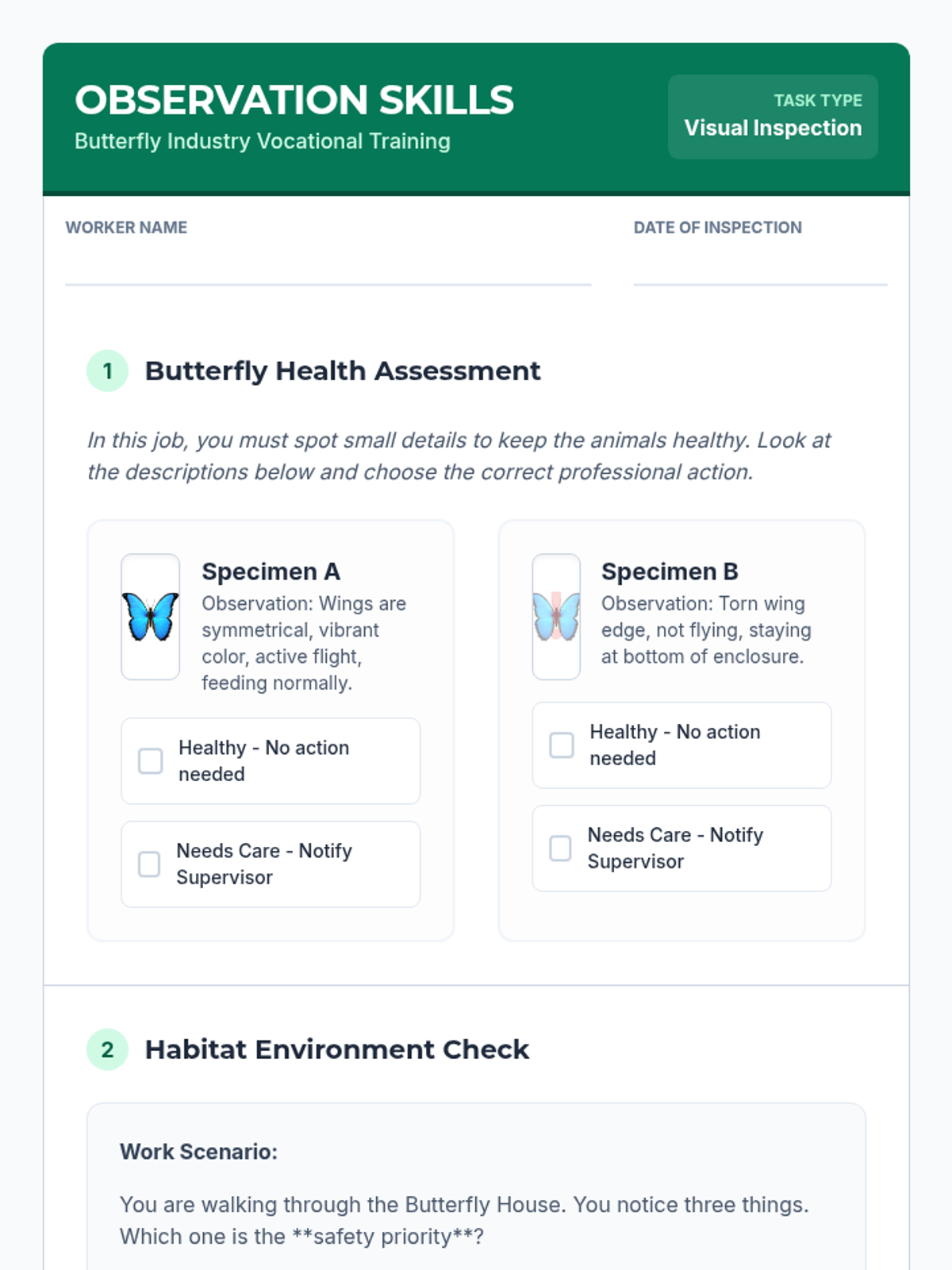 OBSERVATION SKILLS
Butterfly Industry Vocational Training

TASK TYPE
Visual Inspection

WORKER NAME

DATE OF INSPECTION

1 Butterfly Health Assessment

In this job, you must spot small details to keep the animals healthy. Look at the descriptions below and choose the correct professional action.

Specimen A
Observation: Wings are symmetrical, vibrant color, active flight, feeding normally.

Healthy - No action needed

Needs Care - Notify Supervisor

Specimen B
Observation: Torn wing edge, not flying, staying at bottom of enclosure.

Healthy - No action needed

Needs Care - Notify Supervisor

2 Habitat Environment Check

Work Scenario:

You are walking through the Butterfly House. You notice three things. Which one is the **safety priority**?